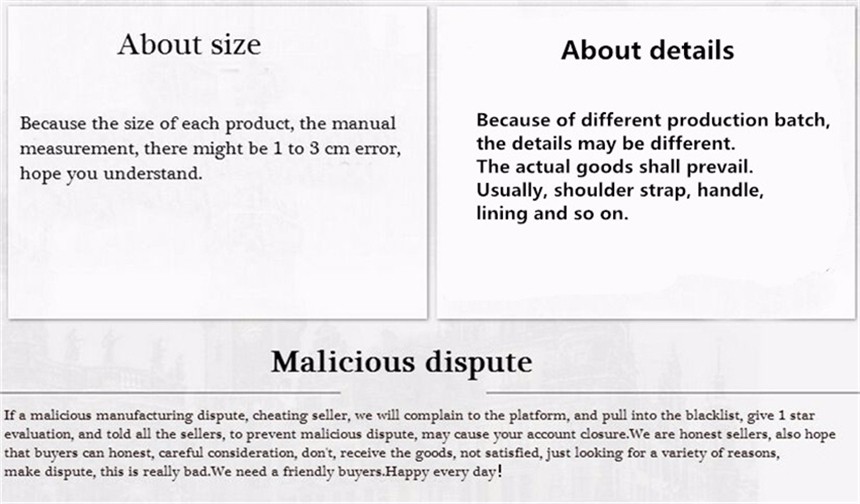 About size

Because the size of each product, the manual measurement, there might be 1 to 3 cm error, hope you understand.

About details

Because of different production batch, the details may be different.
The actual goods shall prevail.
Usually, shoulder strap, handle, lining and so on.

Malicious dispute

If a malicious manufacturing dispute, cheating seller, we will complain to the platform, and pull into the blacklist, give 1 star evaluation, and told all the sellers, to prevent malicious dispute, may cause your account closure.We are honest sellers, also hope that buyers can honest, careful consideration, don't, receive the goods, not satisfied, just looking for a variety of reasons, make dispute, this is really bad.We need a friendly buyers.Happy every day!